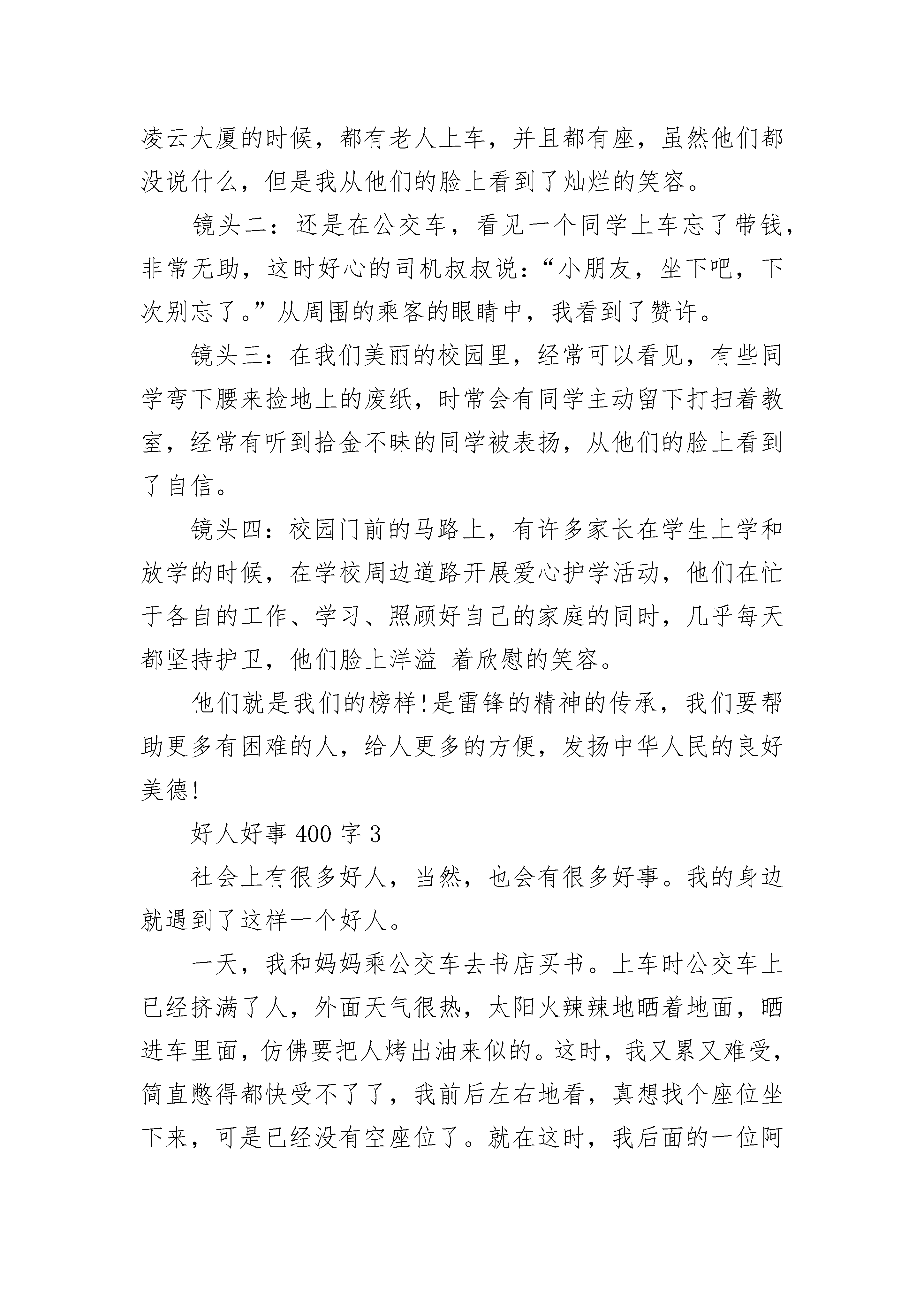 凌云大厦的时候，都有老人上车，并且都有座，虽然他们都没说什么，但是我从他们的脸上看到了灿烂的笑容。

镜头二：还是在公交车，看见一个同学上车忘了带钱，非常无助，这时好心的司机叔叔说：“小朋友，坐下吧，下次别忘了。”从周围的乘客的眼睛中，我看到了赞许。

镜头三：在我们美丽的校园里，经常可以看见，有些同学弯下腰来捡地上的废纸，时常会有同学主动留下打扫着教室，经常有听到拾金不昧的同学被表扬，从他们的脸上看到了自信。

镜头四：校园门前的马路上，有许多家长在学生上学和放学的时候，在学校周边道路开展爱心护学活动，他们在忙于各自的工作、学习、照顾好自己的家庭的同时，几乎每天都坚持护卫，他们脸上洋溢 着欣慰的笑容。

他们就是我们的榜样!是雷锋的精神的传承，我们要帮助更多有困难的人，给人更多的方便，发扬中华人民的良好美德!

好人好事 400 字 3

社会上有很多好人，当然，也会有很多好事。我的身边就遇到了这样一个好人。

一天，我和妈妈乘公交车去书店买书。上车时公交车上已经挤满了人，外面天气很热，太阳火辣辣地晒着地面，晒进车里面，仿佛要把人烤出油来似的。这时，我又累又难受，简直憋得都快受不了了，我前后左右地看，真想找个座位坐下来，可是已经没有空座位了。就在这时，我后面的一位阿